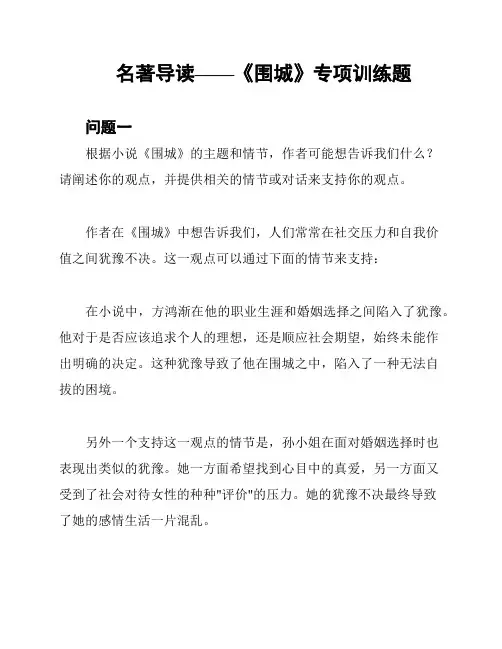 名著导读——《围城》专项训练题

问题一

根据小说《围城》的主题和情节，作者可能想告诉我们什么？请阐述你的观点，并提供相关的情节或对话来支持你的观点。

作者在《围城》中想告诉我们，人们常常在社交压力和自我价值之间犹豫不决。这一观点可以通过下面的情节来支持：

在小说中，方鸿渐在他的职业生涯和婚姻选择之间陷入了犹豫。他对于是否应该追求个人的理想，还是顺应社会期望，始终未能作出明确的决定。这种犹豫导致了他在围城之中，陷入了一种无法自拔的困境。

另外一个支持这一观点的情节是，孙小姐在面对婚姻选择时也表现出类似的犹豫。她一方面希望找到心目中的真爱，另一方面又受到了社会对待女性的种种"评价"的压力。她的犹豫不决最终导致了她的感情生活一片混乱。